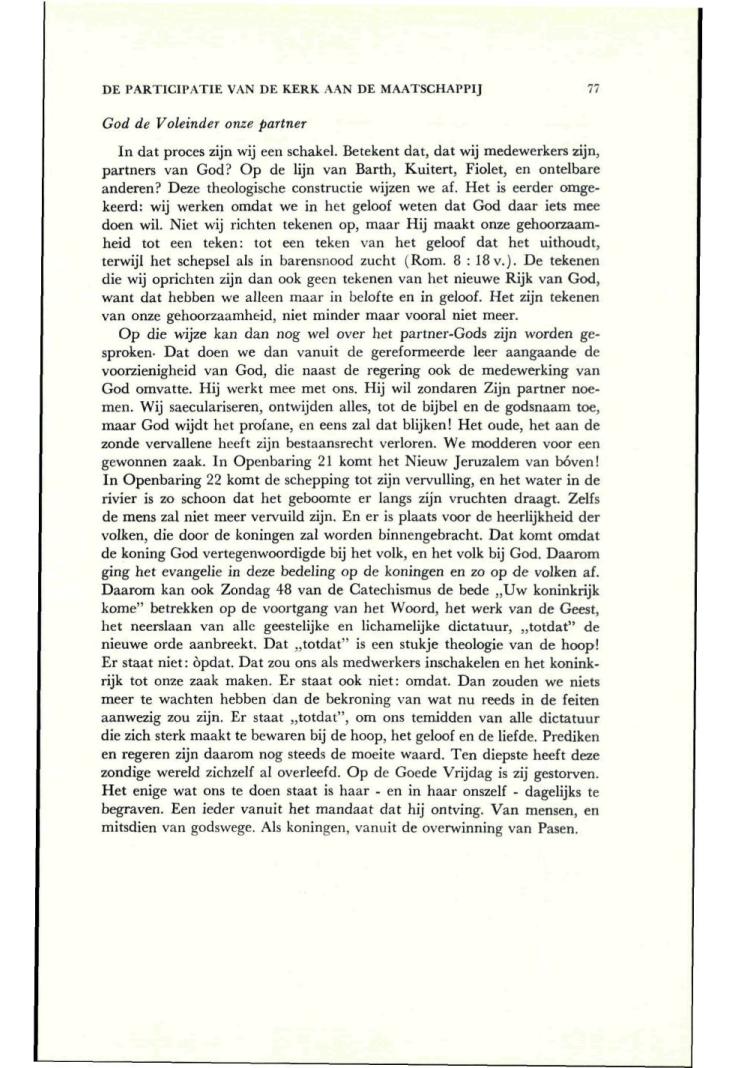 DE PARTICIPATIE VAN DE KERK AAN DE MAATSCHAPPIJ 77

God de Voleinder onze partner

In dat proces zijn wij een schakel. Betekent dat, dat wij medewerkers zijn, partners van God? Op de lijn van Barth, Kuitert, Fiolet, en ontelbare anderen? Deze theologische constructie wijzen we af. Het is eerder omgekeerd: wij werken omdat we in het geloof weten dat God daar iets mee doen wil. Niet wij richten tekenen op, maar Hij maakt onze gehoorzaamheid tot een teken: tot een teken van het geloof dat het uithoudt, terwijl het schepsel als in barensnood zucht (Rom. 8 : 18 v.). De tekenen die wij oprichten zijn dan ook geen tekenen van het nieuwe Rijk van God, want dat hebben we alleen maar in belofte en in geloof. Het zijn tekenen van onze gehoorzaamheid, niet minder maar vooral niet meer.

Op die wijze kan dan nog wel over het partner-Gods zijn worden gesproken. Dat doen we dan vanuit de gereformeerde leer aangaande de voorzienigheid van God, die naast de regering ook de medewerking van God omvatte. Hij werkt mee met ons. Hij wil zondaren Zijn partner noemen. Wij saeculariseren, ontwijden alles, tot de bijbel en de godsnaam toe, maar God wijdt het profane, en eens zal dat blijken! Het oude, het aan de zonde vervallene heeft zijn bestaansrecht verloren. We modderen voor een gewonnen zaak. In Openbaring 21 komt het Nieuw Jeruzalem van bóven! In Openbaring 22 komt de schepping tot zijn vervulling, en het water in de rivier is zo schoon dat het geboomte er langs zijn vruchten draagt. Zelfs de mens zal niet meer vervuild zijn. En er is plaats voor de heerlijkheid der volken, die door de koningen zal worden binnengebracht. Dat komt omdat de koning God vertegenwoordigde bij het volk, en het volk bij God. Daarom ging het evangelie in deze bedeling op de koningen en zo op de volken af. Daarom kan ook Zondag 48 van de Catechismus de bede „Uw koninkrijk kome" betrekken op de voortgang van het Woord, het werk van de Geest, het neerslaan van alle geestelijke en lichamelijke dictatuur, „totdat" de nieuwe orde aanbreekt. Dat „totdat" is een stukje theologie van de hoop! Er staat niet: òpdat. Dat zou ons als medwerkers inschakelen en het koninkrijk tot onze zaak maken. Er staat ook niet: omdat. Dan zouden we niets meer te wachten hebben dan de bekroning van wat nu reeds in de feiten aanwezig zou zijn. Er staat „totdat", om ons temidden van alle dictatuur die zich sterk maakt te bewaren bij de hoop, het geloof en de liefde. Prediken en regeren zijn daarom nog steeds de moeite waard. Ten diepste heeft deze zondige wereld zichzelf al overleefd. Op de Goede Vrijdag is zij gestorven. Het enige wat ons te doen staat is haar - en in haar onszelf - dagelijks te begraven. Een ieder vanuit het mandaat dat hij ontving. Van mensen, en mitsdien van godswege. Als koningen, vanuit de overwinning van Pasen.